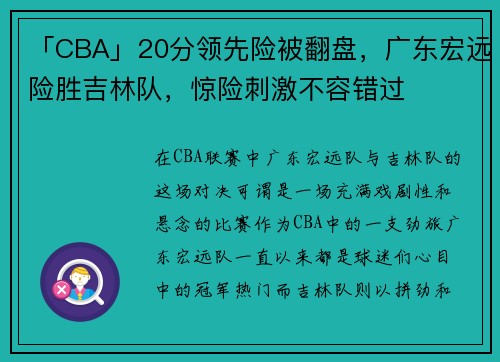 「CBA」20分领先险被翻盘，广东宏远险胜吉林队，惊险刺激不容错过

在CBA联赛中广东宏远队与吉林队的这场对决可谓是一场充满戏剧性和悬念的比赛作为CBA中的一支劲旅广东宏远队一直以来都是球迷们心目中的冠军热门而吉林队则以拼劲和